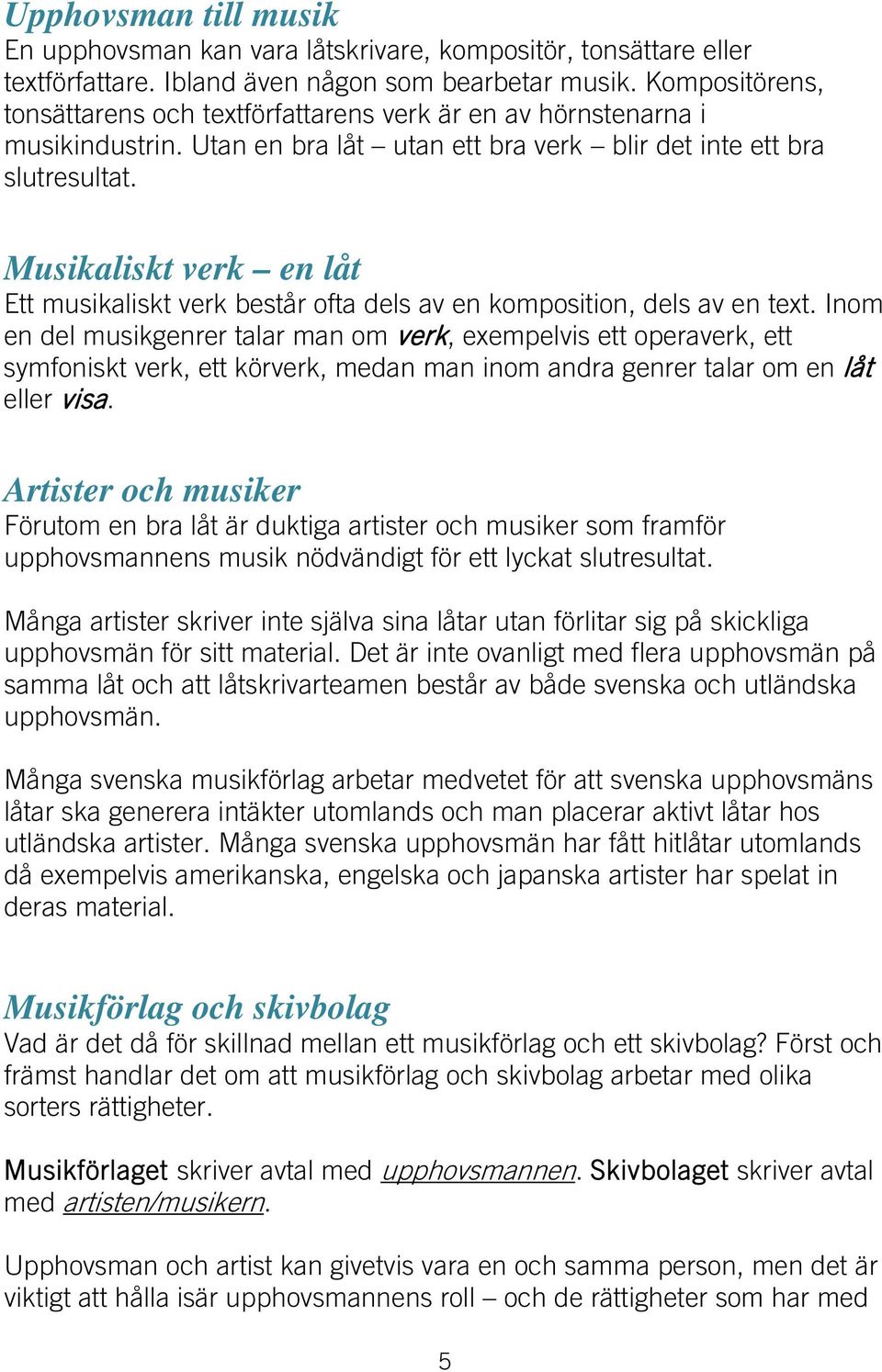 Upphovsman till musik
En upphovsman kan vara låtskrivare, kompositör, tonsättare eller textförfattare. Ibland även någon som bearbetar musik. Kompositörens, tonsättarens och textförfattarens verk är en av hörnstenarna i musikindustrin. Utan en bra låt – utan ett bra verk – blir det inte ett bra slutresultat.

Musikaliskt verk – en låt
Ett musikaliskt verk består ofta dels av en komposition, dels av en text. Inom en del musikgenrer talar man om verk, exempelvis ett operaverk, ett symfoniskt verk, ett körverk, medan man inom andra genrer talar om en låt eller visa.

Artister och musiker
Förutom en bra låt är duktiga artister och musiker som framför upphovsmannens musik nödvändigt för ett lyckat slutresultat.

Många artister skriver inte själva sina låtar utan förlitar sig på skickliga upphovsmän för sitt material. Det är inte ovanligt med flera upphovsmän på samma låt och att låtskrivarteamen består av både svenska och utländska upphovsmän.

Många svenska musikförlag arbetar medvetet för att svenska upphovsmäns låtar ska generera intäkter utomlands och man placerar aktivt låtar hos utländska artister. Många svenska upphovsmän har fått hitlåtar utomlands då exempelvis amerikanska, engelska och japanska artister har spelat in deras material.

Musikförlag och skivbolag
Vad är det då för skillnad mellan ett musikförlag och ett skivbolag? Först och främst handlar det om att musikförlag och skivbolag arbetar med olika sorters rättigheter.

Musikförlaget skriver avtal med upphovsmannen. Skivbolaget skriver avtal med artisten/musikern.

Upphovsman och artist kan givetvis vara en och samma person, men det är viktigt att hålla isär upphovsmannens roll – och de rättigheter som har med

5